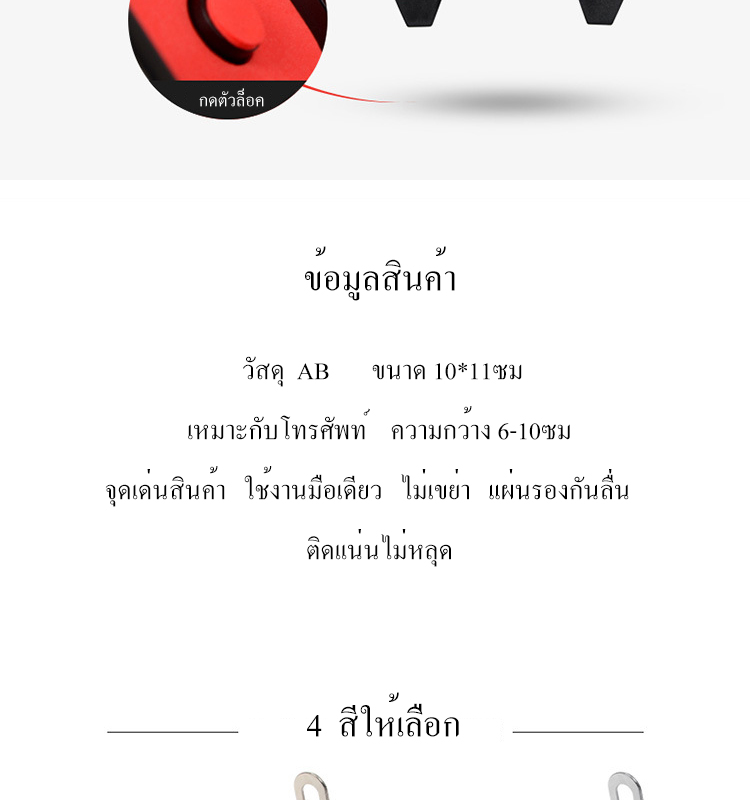 กดตัวล็อค

ข้อมูลสินค้า

วัสดุ AB ขนาด 10*11ซม

เหมาะกับโทรศัพท์ ความกว้าง 6-10ซม

จุดเด่นสินค้า ใช้งานมือเดียว ไม่เขย่า แผ่นรองกันลื่น

ติดแน่นไม่หลุด

4 สีให้เลือก